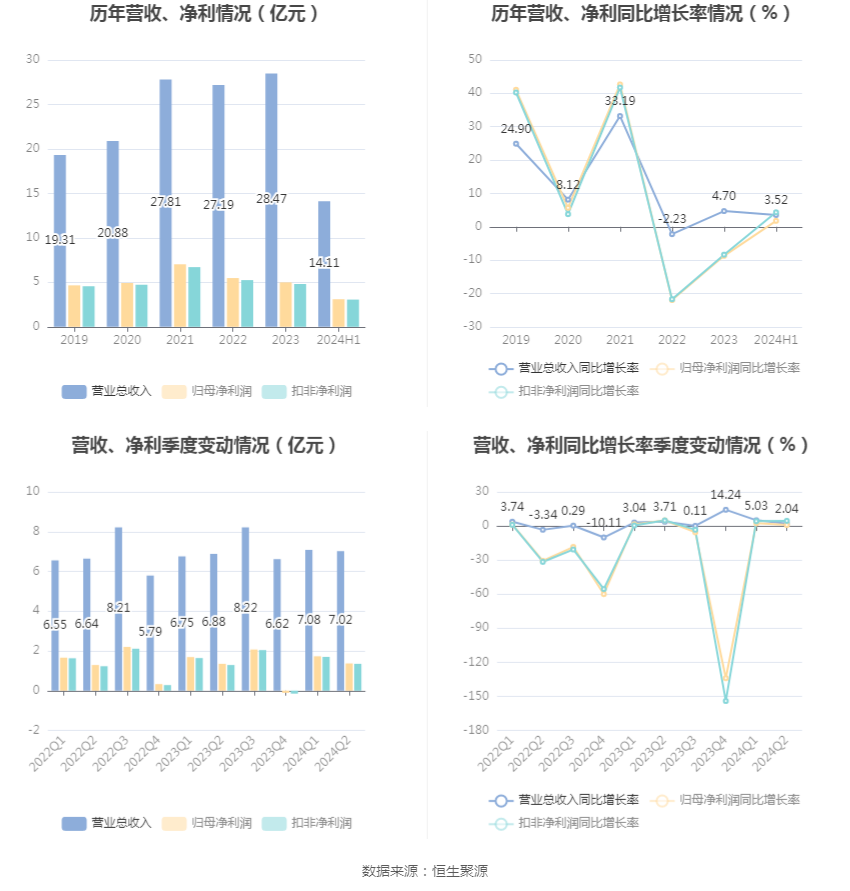 历年营收、净利情况（亿元）

30
25
20
15
10
5
0

19.31
20.88
27.81
27.19
28.47
14.11

2019 2020 2021 2022 2023 2024H1

营业总收入 归母净利润 扣非净利润

历年营收、净利同比增长率情况（%）

50
40
30
20
10
0
-10
-20
-30

24.90
8.12
33.19
-2.23
4.70
3.52

2019 2020 2021 2022 2023 2024H1

营业总收入同比增长率 归母净利润同比增长率 扣非净利润同比增长率

营收、净利季度变动情况（亿元）

10
8
6
4
2
0
-2

6.55
6.64
8.21
5.79
6.75
6.88
8.22
6.62
7.08
7.02

2022Q1 2022Q2 2022Q3 2022Q4 2023Q1 2023Q2 2023Q3 2023Q4 2024Q1 2024Q2

营业总收入 归母净利润 扣非净利润

营收、净利同比增长率季度变动情况（%）

30
0
-30
-60
-90
-120
-150
-180

3.74
-3.34
0.29
-10.11
3.04
3.71
0.11
14.24
5.03
2.04

2022Q1 2022Q2 2022Q3 2022Q4 2023Q1 2023Q2 2023Q3 2023Q4 2024Q1 2024Q2

营业总收入同比增长率 归母净利润同比增长率 扣非净利润同比增长率

数据来源：恒生聚源